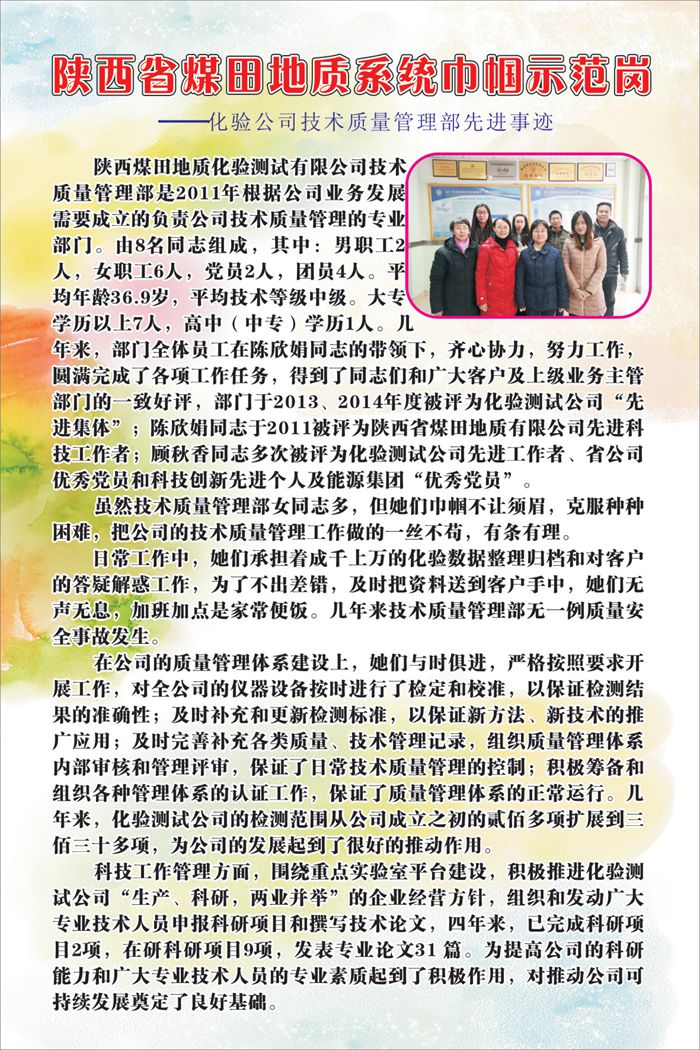 陕西省煤田地质系统巾帼示范岗

——化验公司技术质量管理部先进事迹

陕西煤田地质化验测试有限公司技术质量管理部是2011年根据公司业务发展需要成立的负责公司技术质量管理的专业部门。由8名同志组成，其中：男职工2人，女职工6人，党员2人，团员4人。平均年龄36.9岁，平均技术等级中级。大专学历以上7人，高中（中专）学历1人。几年来，部门全体员工在陈欣娟同志的带领下，齐心协力，努力工作，圆满完成了各项工作任务，得到了同志们和广大客户及上级业务主管部门的一致好评，部门于2013、2014年度被评为化验测试公司“先进集体”；陈欣娟同志于2011被评为陕西省煤田地质有限公司先进科技工作者；顾秋香同志多次被评为化验测试公司先进工作者、省公司优秀党员和科技创新先进个人及能源集团“优秀党员”。

虽然技术质量管理部女同志多，但她们巾帼不让须眉，克服种种困难，把公司的技术质量管理工作做的一丝不苟，有条有理。

日常工作中，她们承担着成千上万的化验数据整理归档和对客户的答疑解惑工作，为了不出差错，及时把资料送到客户手中，她们无声无息，加班加点是家常便饭。几年来技术质量管理部无一例质量安全事故发生。

在公司的质量管理体系建设上，她们与时俱进，严格按照要求开展工作，对全公司的仪器设备按时进行了检定和校准，以保证检测结果的准确性；及时补充和更新检测标准，以保证新方法、新技术的推广应用；及时完善补充各类质量、技术管理记录，组织质量管理体系内部审核和管理评审，保证了日常技术质量管理的控制；积极筹备和组织各种管理体系的认证工作，保证了质量管理体系的正常运行。几年来，化验测试公司的检测范围从公司成立之初的贰佰多项扩展到三佰三十多项，为公司的发展起到了很好的推动作用。

科技工作管理方面，围绕重点实验室平台建设，积极推进化验测试公司“生产、科研，两业并举”的企业经营方针，组织和发动广大专业技术人员申报科研项目和撰写技术论文，四年来，已完成科研项目2项，在研科研项目9项，发表专业论文31 篇。为提高公司的科研能力和广大专业技术人员的专业素质起到了积极作用，对推动公司可持续发展奠定了良好基础。